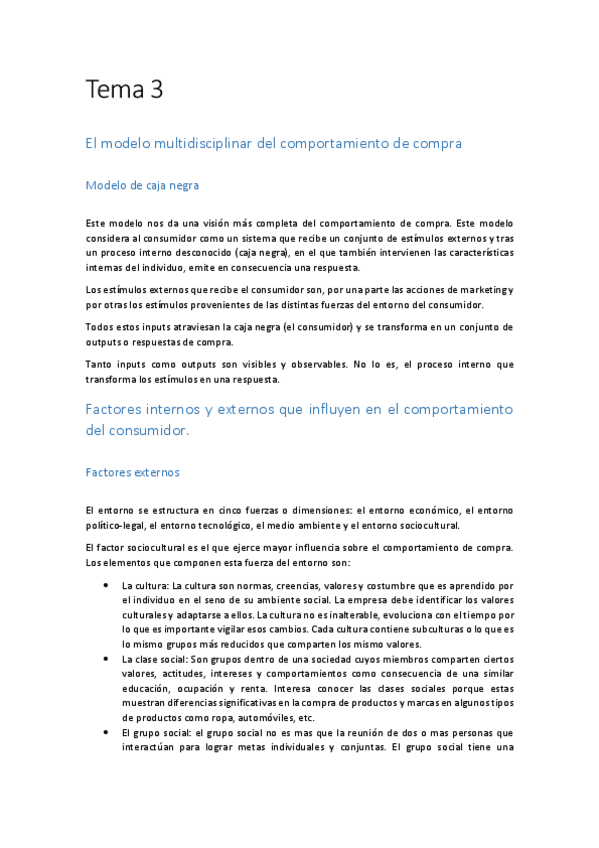 Tema 3

El modelo multidisciplinar del comportamiento de compra

Modelo de caja negra

Este modelo nos da una visión más completa del comportamiento de compra. Este modelo considera al consumidor como un sistema que recibe un conjunto de estímulos externos y tras un proceso interno desconocido (caja negra), en el que también intervienen las características internas del individuo, emite en consecuencia una respuesta.

Los estímulos externos que recibe el consumidor son, por una parte las acciones de marketing y por otras los estímulos provenientes de las distintas fuerzas del entorno del consumidor.

Todos estos inputs atraviesan la caja negra (el consumidor) y se transforma en un conjunto de outputs o respuestas de compra.

Tanto inputs como outputs son visibles y observables. No lo es, el proceso interno que transforma los estímulos en una respuesta.

Factores internos y externos que influyen en el comportamiento del consumidor.

Factores externos

El entorno se estructura en cinco fuerzas o dimensiones: el entorno económico, el entorno político-legal, el entorno tecnológico, el medio ambiente y el entorno sociocultural.

El factor sociocultural es el que ejerce mayor influencia sobre el comportamiento de compra. Los elementos que componen esta fuerza del entorno son:

• La cultura: La cultura son normas, creencias, valores y costumbre que es aprendido por el individuo en el seno de su ambiente social. La empresa debe identificar los valores culturales y adaptarse a ellos. La cultura no es inalterable, evoluciona con el tiempo por lo que es importante vigilar esos cambios. Cada cultura contiene subculturas o lo que es lo mismo grupos más reducidos que comparten los mismo valores.
• La clase social: Son grupos dentro de una sociedad cuyos miembros comparten ciertos valores, actitudes, intereses y comportamientos como consecuencia de una similar educación, ocupación y renta. Interesa conocer las clases sociales porque estas muestran diferencias significativas en la compra de productos y marcas en algunos tipos de productos como ropa, automóviles, etc.
• El grupo social: el grupo social no es mas que la reunión de dos o mas personas que interactúan para lograr metas individuales y conjuntas. El grupo social tiene una